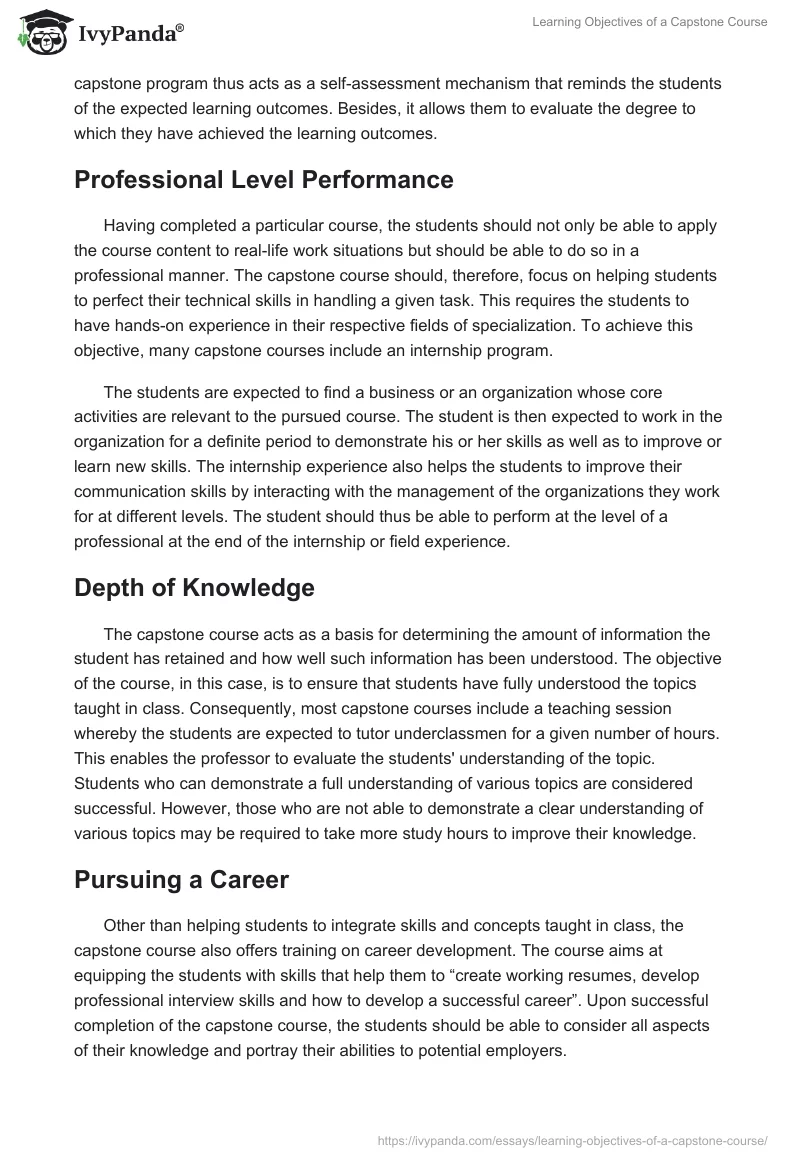 IvyPanda®

Learning Objectives of a Capstone Course

capstone program thus acts as a self-assessment mechanism that reminds the students of the expected learning outcomes. Besides, it allows them to evaluate the degree to which they have achieved the learning outcomes.

Professional Level Performance

Having completed a particular course, the students should not only be able to apply the course content to real-life work situations but should be able to do so in a professional manner. The capstone course should, therefore, focus on helping students to perfect their technical skills in handling a given task. This requires the students to have hands-on experience in their respective fields of specialization. To achieve this objective, many capstone courses include an internship program.

The students are expected to find a business or an organization whose core activities are relevant to the pursued course. The student is then expected to work in the organization for a definite period to demonstrate his or her skills as well as to improve or learn new skills. The internship experience also helps the students to improve their communication skills by interacting with the management of the organizations they work for at different levels. The student should thus be able to perform at the level of a professional at the end of the internship or field experience.

Depth of Knowledge

The capstone course acts as a basis for determining the amount of information the student has retained and how well such information has been understood. The objective of the course, in this case, is to ensure that students have fully understood the topics taught in class. Consequently, most capstone courses include a teaching session whereby the students are expected to tutor underclassmen for a given number of hours. This enables the professor to evaluate the students' understanding of the topic. Students who can demonstrate a full understanding of various topics are considered successful. However, those who are not able to demonstrate a clear understanding of various topics may be required to take more study hours to improve their knowledge.

Pursuing a Career

Other than helping students to integrate skills and concepts taught in class, the capstone course also offers training on career development. The course aims at equipping the students with skills that help them to “create working resumes, develop professional interview skills and how to develop a successful career”. Upon successful completion of the capstone course, the students should be able to consider all aspects of their knowledge and portray their abilities to potential employers.

https://ivypanda.com/essays/learning-objectives-of-a-capstone-course/